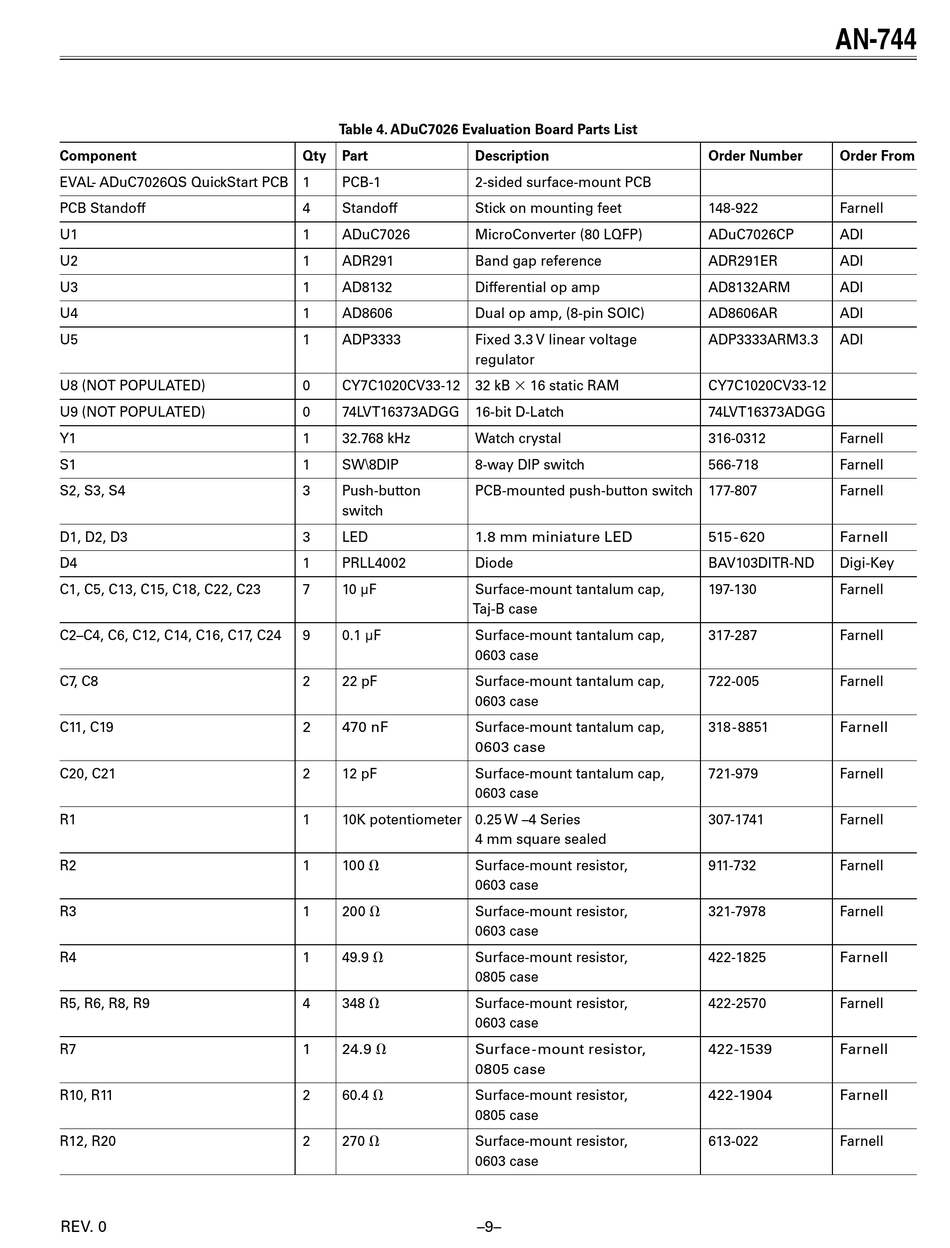 AN-744

Table 4. ADuC7026 Evaluation Board Parts List

| Component | Qty | Part | Description | Order Number | Order From |
|---|---|---|---|---|---|
| EVAL- ADuC7026QS QuickStart PCB | 1 | PCB-1 | 2-sided surface-mount PCB | | |
| PCB Standoff | 4 | Standoff | Stick on mounting feet | 148-922 | Farnell |
| U1 | 1 | ADuC7026 | MicroConverter (80 LQFP) | ADuC7026CP | ADI |
| U2 | 1 | ADR291 | Band gap reference | ADR291ER | ADI |
| U3 | 1 | AD8132 | Differential op amp | AD8132ARM | ADI |
| U4 | 1 | AD8606 | Dual op amp, (8-pin SOIC) | AD8606AR | ADI |
| U5 | 1 | ADP3333 | Fixed 3.3 V linear voltage regulator | ADP3333ARM3.3 | ADI |
| U8 (NOT POPULATED) | 0 | CY7C1020CV33-12 | 32 kB $\times$ 16 static RAM | CY7C1020CV33-12 | |
| U9 (NOT POPULATED) | 0 | 74LVT16373ADGG | 16-bit D-Latch | 74LVT16373ADGG | |
| Y1 | 1 | 32.768 kHz | Watch crystal | 316-0312 | Farnell |
| S1 | 1 | SW\8DIP | 8-way DIP switch | 566-718 | Farnell |
| S2, S3, S4 | 3 | Push-button switch | PCB-mounted push-button switch | 177-807 | Farnell |
| D1, D2, D3 | 3 | LED | 1.8 mm miniature LED | 515-620 | Farnell |
| D4 | 1 | PRLL4002 | Diode | BAV103DITR-ND | Digi-Key |
| C1, C5, C13, C15, C18, C22, C23 | 7 | 10 µF | Surface-mount tantalum cap, Taj-B case | 197-130 | Farnell |
| C2–C4, C6, C12, C14, C16, C17, C24 | 9 | 0.1 µF | Surface-mount tantalum cap, 0603 case | 317-287 | Farnell |
| C7, C8 | 2 | 22 pF | Surface-mount tantalum cap, 0603 case | 722-005 | Farnell |
| C11, C19 | 2 | 470 nF | Surface-mount tantalum cap, 0603 case | 318-8851 | Farnell |
| C20, C21 | 2 | 12 pF | Surface-mount tantalum cap, 0603 case | 721-979 | Farnell |
| R1 | 1 | 10K potentiometer | 0.25 W –4 Series 4 mm square sealed | 307-1741 | Farnell |
| R2 | 1 | 100 Ω | Surface-mount resistor, 0603 case | 911-732 | Farnell |
| R3 | 1 | 200 Ω | Surface-mount resistor, 0603 case | 321-7978 | Farnell |
| R4 | 1 | 49.9 Ω | Surface-mount resistor, 0805 case | 422-1825 | Farnell |
| R5, R6, R8, R9 | 4 | 348 Ω | Surface-mount resistor, 0603 case | 422-2570 | Farnell |
| R7 | 1 | 24.9 Ω | Surface-mount resistor, 0805 case | 422-1539 | Farnell |
| R10, R11 | 2 | 60.4 Ω | Surface-mount resistor, 0805 case | 422-1904 | Farnell |
| R12, R20 | 2 | 270 Ω | Surface-mount resistor, 0603 case | 613-022 | Farnell |

REV. 0

–9–